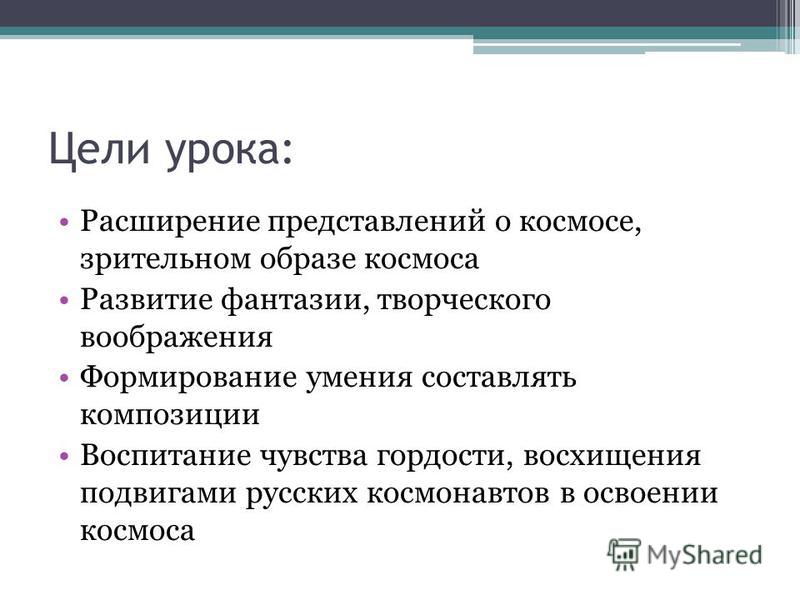 Цели урока:

• Расширение представлений о космосе, зрительном образе космоса
• Развитие фантазии, творческого воображения
• Формирование умения составлять композиции
• Воспитание чувства гордости, восхищения подвигами русских космонавтов в освоении космоса

MyShared